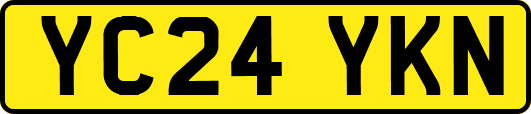 YC24 YKN